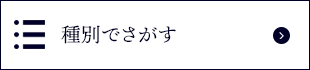 種別でさがす